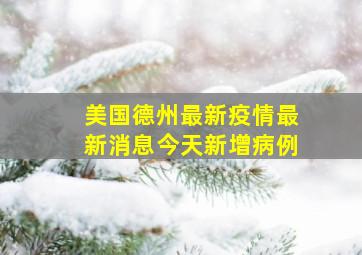 美国德州最新疫情最新消息今天新增病例